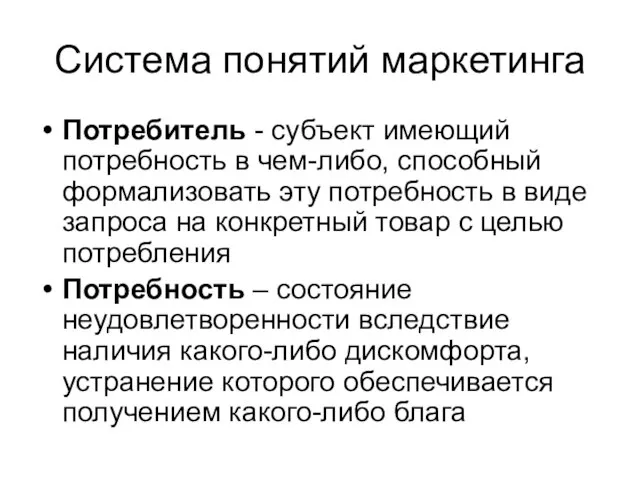 Система понятий маркетинга

• Потребитель - субъект имеющий потребность в чем-либо, способный формализовать эту потребность в виде запроса на конкретный товар с целью потребления

• Потребность – состояние неудовлетворенности вследствие наличия какого-либо дискомфорта, устранение которого обеспечивается получением какого-либо блага